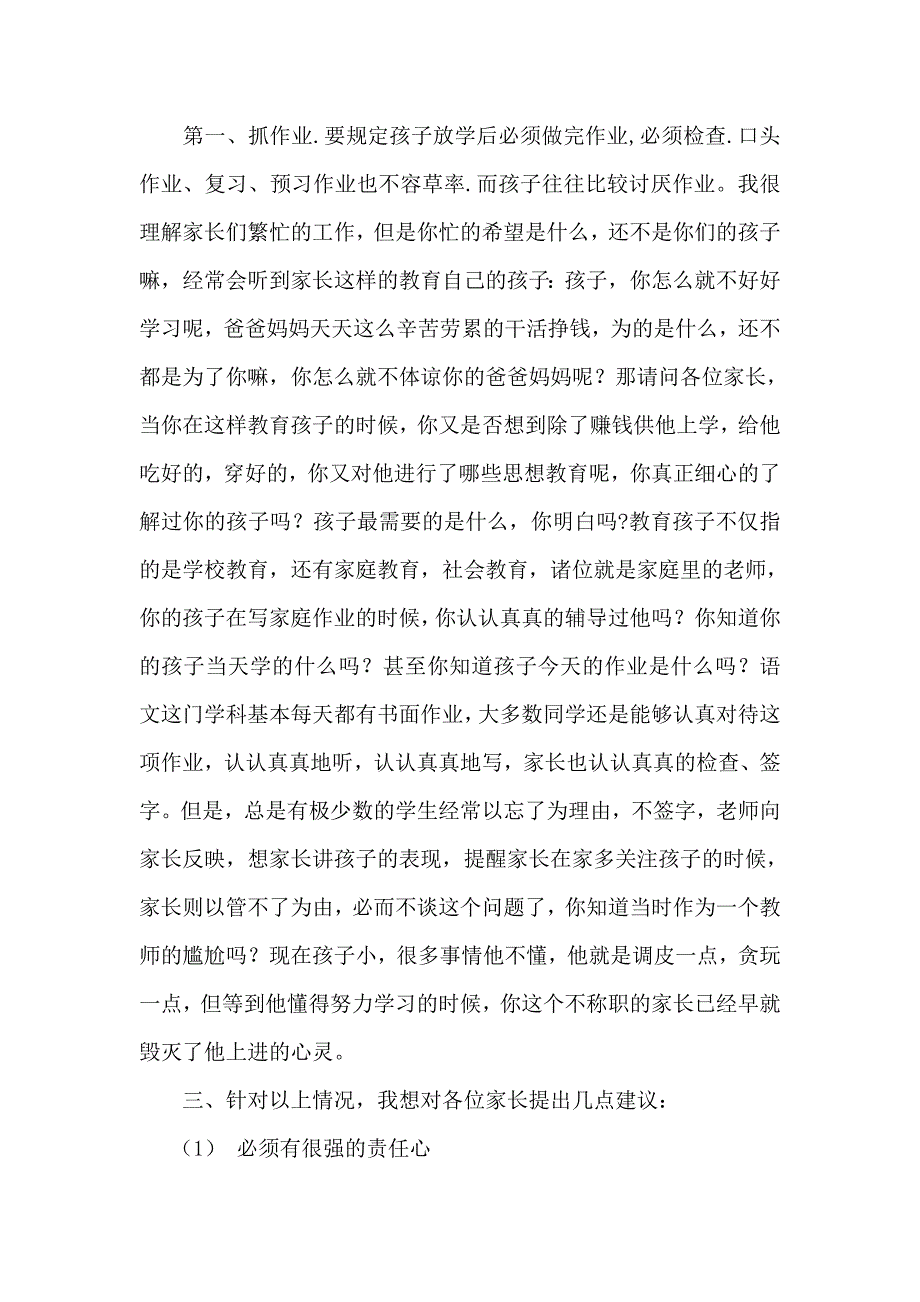 第一、抓作业.要规定孩子放学后必须做完作业,必须检查.口头作业、复习、预习作业也不容草率.而孩子往往比较讨厌作业。我很理解家长们繁忙的工作，但是你忙的希望是什么，还不是你们的孩子嘛，经常会听到家长这样的教育自己的孩子:孩子，你怎么就不好好学习呢，爸爸妈妈天天这么辛苦劳累的干活挣钱，为的是什么，还不都是为了你嘛，你怎么就不体谅你的爸爸妈妈呢？那请问各位家长，当你在这样教育孩子的时候，你又是否想到除了赚钱供他上学，给他吃好的，穿好的，你又对他进行了哪些思想教育呢，你真正细心的了解过你的孩子吗？孩子最需要的是什么，你明白吗?教育孩子不仅指的是学校教育，还有家庭教育，社会教育，诸位就是家庭里的老师，你的孩子在写家庭作业的时候，你认认真真的辅导过他吗？你知道你的孩子当天学的什么吗？甚至你知道孩子今天的作业是什么吗？语文这门学科基本每天都有书面作业，大多数同学还是能够认真对待这项作业，认认真真地听，认认真真地写，家长也认认真真的检查、签字。但是，总是有极少数的学生经常以忘了为理由，不签字，老师向家长反映，想家长讲孩子的表现，提醒家长在家多关注孩子的时候，家长则以管不了为由，必而不谈这个问题了，你知道当时作为一个教师的尴尬吗？现在孩子小，很多事情他不懂，他就是调皮一点，贪玩一点，但等到他懂得努力学习的时候，你这个不称职的家长已经早就毁灭了他上进的心灵。

三、针对以上情况，我想对各位家长提出几点建议：

（1） 必须有很强的责任心